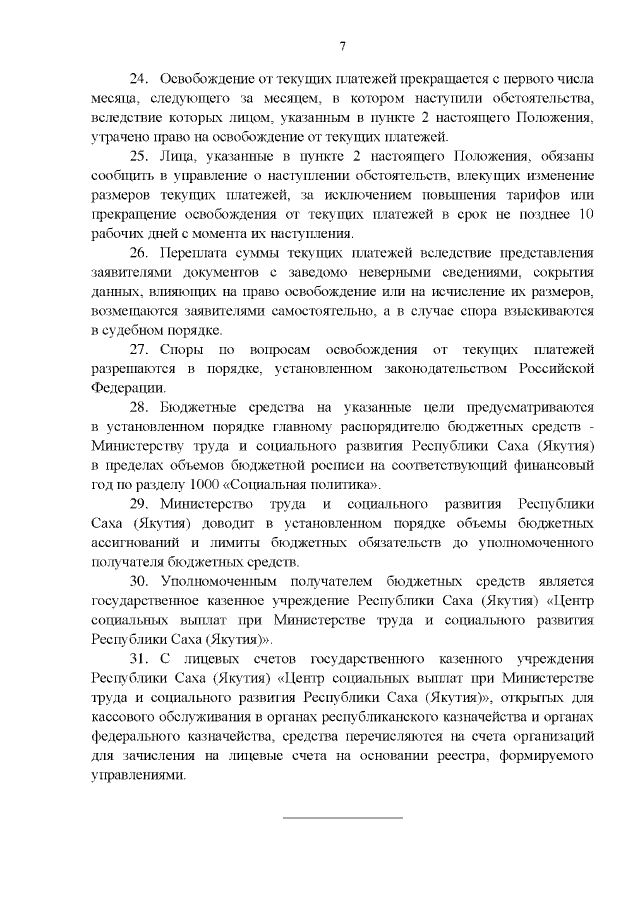 7

24. Освобождение от текущих платежей прекращается с первого числа месяца, следующего за месяцем, в котором наступили обстоятельства, вследствие которых лицом, указанным в пункте 2 настоящего Положения, утрачено право на освобождение от текущих платежей.

25. Лица, указанные в пункте 2 настоящего Положения, обязаны сообщить в управление о наступлении обстоятельств, влекущих изменение размеров текущих платежей, за исключением повышения тарифов или прекращение освобождения от текущих платежей в срок не позднее 10 рабочих дней с момента их наступления.

26. Переплата суммы текущих платежей вследствие представления заявителями документов с заведомо неверными сведениями, сокрытия данных, влияющих на право освобождение или на исчисление их размеров, возмещаются заявителями самостоятельно, а в случае спора взыскиваются в судебном порядке.

27. Споры по вопросам освобождения от текущих платежей разрешаются в порядке, установленном законодательством Российской Федерации.

28. Бюджетные средства на указанные цели предусматриваются в установленном порядке главному распорядителю бюджетных средств - Министерству труда и социального развития Республики Саха (Якутия) в пределах объемов бюджетной росписи на соответствующий финансовый год по разделу 1000 «Социальная политика».

29. Министерство труда и социального развития Республики Саха (Якутия) доводит в установленном порядке объемы бюджетных ассигнований и лимиты бюджетных обязательств до уполномоченного получателя бюджетных средств.

30. Уполномоченным получателем бюджетных средств является государственное казенное учреждение Республики Саха (Якутия) «Центр социальных выплат при Министерстве труда и социального развития Республики Саха (Якутия)».

31. С лицевых счетов государственного казенного учреждения Республики Саха (Якутия) «Центр социальных выплат при Министерстве труда и социального развития Республики Саха (Якутия)», открытых для кассового обслуживания в органах республиканского казначейства и органах федерального казначейства, средства перечисляются на счета организаций для зачисления на лицевые счета на основании реестра, формируемого управлениями.